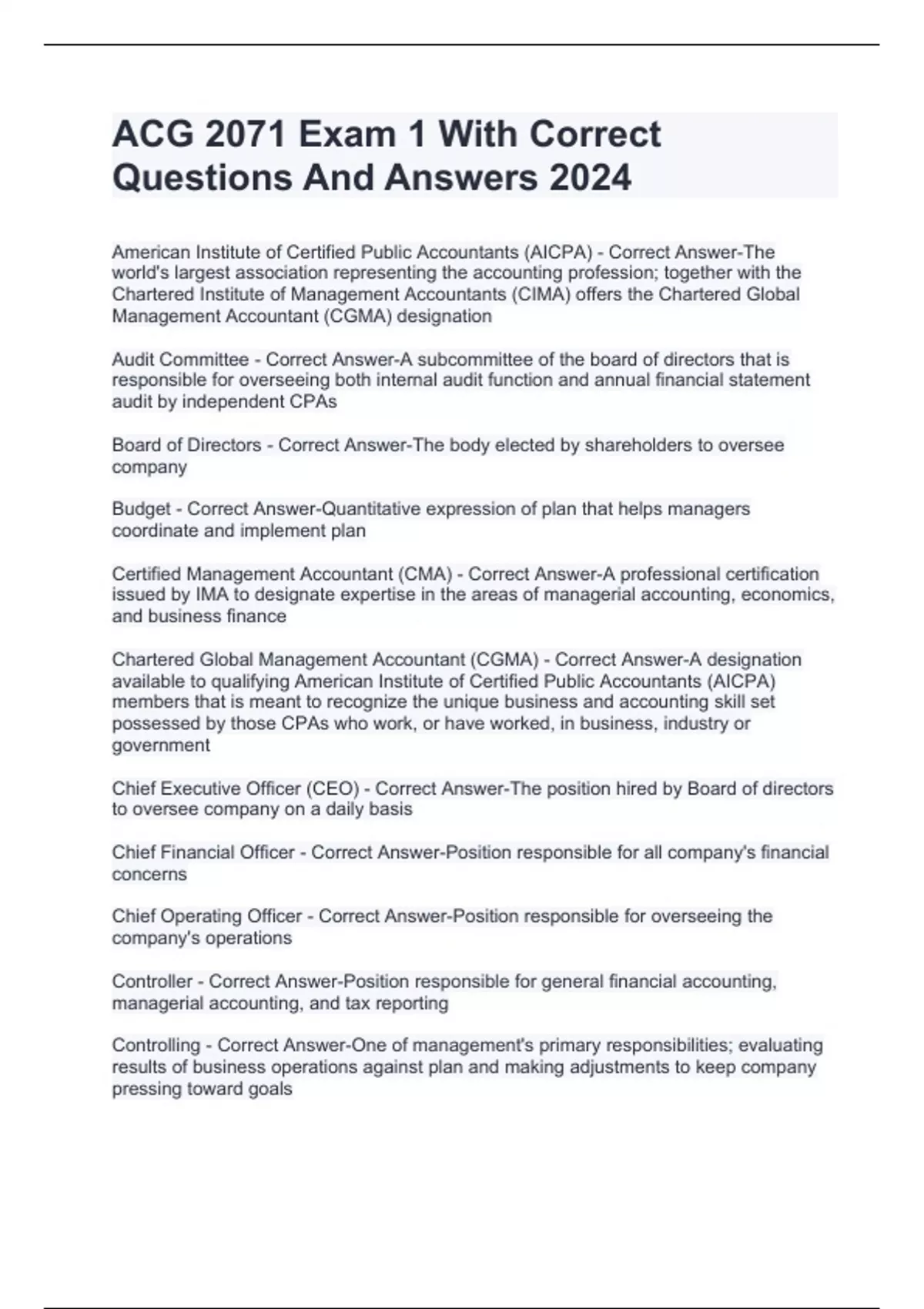 ACG 2071 Exam 1 With Correct Questions And Answers 2024

American Institute of Certified Public Accountants (AICPA) - Correct Answer-The world's largest association representing the accounting profession; together with the Chartered Institute of Management Accountants (CIMA) offers the Chartered Global Management Accountant (CGMA) designation

Audit Committee - Correct Answer-A subcommittee of the board of directors that is responsible for overseeing both internal audit function and annual financial statement audit by independent CPAs

Board of Directors - Correct Answer-The body elected by shareholders to oversee company

Budget - Correct Answer-Quantitative expression of plan that helps managers coordinate and implement plan

Certified Management Accountant (CMA) - Correct Answer-A professional certification issued by IMA to designate expertise in the areas of managerial accounting, economics, and business finance

Chartered Global Management Accountant (CGMA) - Correct Answer-A designation available to qualifying American Institute of Certified Public Accountants (AICPA) members that is meant to recognize the unique business and accounting skill set possessed by those CPAs who work, or have worked, in business, industry or government

Chief Executive Officer (CEO) - Correct Answer-The position hired by Board of directors to oversee company on a daily basis

Chief Financial Officer - Correct Answer-Position responsible for all company's financial concerns

Chief Operating Officer - Correct Answer-Position responsible for overseeing the company's operations

Controller - Correct Answer-Position responsible for general financial accounting, managerial accounting, and tax reporting

Controlling - Correct Answer-One of management's primary responsibilities; evaluating results of business operations against plan and making adjustments to keep company pressing toward goals